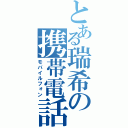 とある瑞希の
携帯電話
モバイルフォン